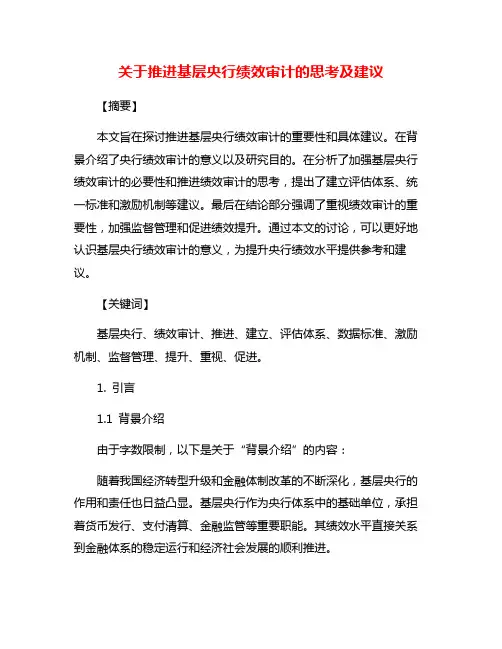 关于推进基层央行绩效审计的思考及建议

【摘要】

本文旨在探讨推进基层央行绩效审计的重要性和具体建议。在背景介绍了央行绩效审计的意义以及研究目的。在分析了加强基层央行绩效审计的必要性和推进绩效审计的思考，提出了建立评估体系、统一标准和激励机制等建议。最后在结论部分强调了重视绩效审计的重要性，加强监督管理和促进绩效提升。通过本文的讨论，可以更好地认识基层央行绩效审计的意义，为提升央行绩效水平提供参考和建议。

【关键词】

基层央行、绩效审计、推进、建立、评估体系、数据标准、激励机制、监督管理、提升、重视、促进。

1. 引言

1.1 背景介绍

由于字数限制，以下是关于“背景介绍”的内容：

随着我国经济转型升级和金融体制改革的不断深化，基层央行的作用和责任也日益凸显。基层央行作为央行体系中的基础单位，承担着货币发行、支付清算、金融监管等重要职能。其绩效水平直接关系到金融体系的稳定运行和经济社会发展的顺利推进。